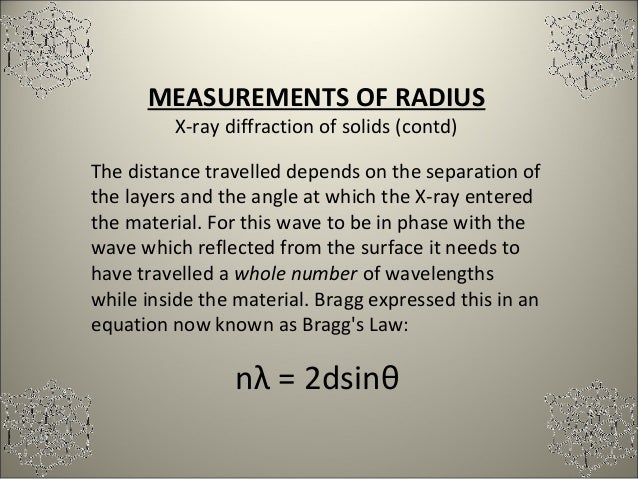 MEASUREMENTS OF RADIUS
X-ray diffraction of solids (contd)

The distance travelled depends on the separation of the layers and the angle at which the X-ray entered the material. For this wave to be in phase with the wave which reflected from the surface it needs to have travelled a whole number of wavelengths while inside the material. Bragg expressed this in an equation now known as Bragg's Law:

$n\lambda = 2d\sin\theta$